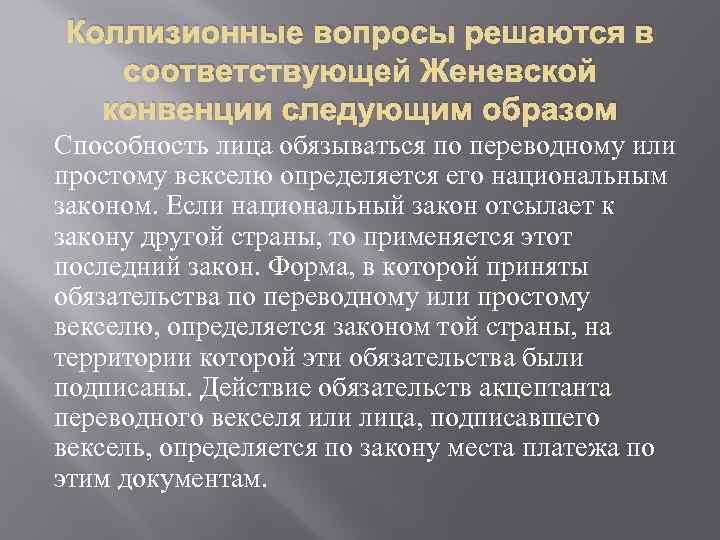 Коллизионные вопросы решаются в соответствующей Женевской конвенции следующим образом

Способность лица обязываться по переводному или простому векселю определяется его национальным законом. Если национальный закон отсылает к закону другой страны, то применяется этот последний закон. Форма, в которой приняты обязательства по переводному или простому векселю, определяется законом той страны, на территории которой эти обязательства были подписаны. Действие обязательств акцептанта переводного векселя или лица, подписавшего вексель, определяется по закону места платежа по этим документам.